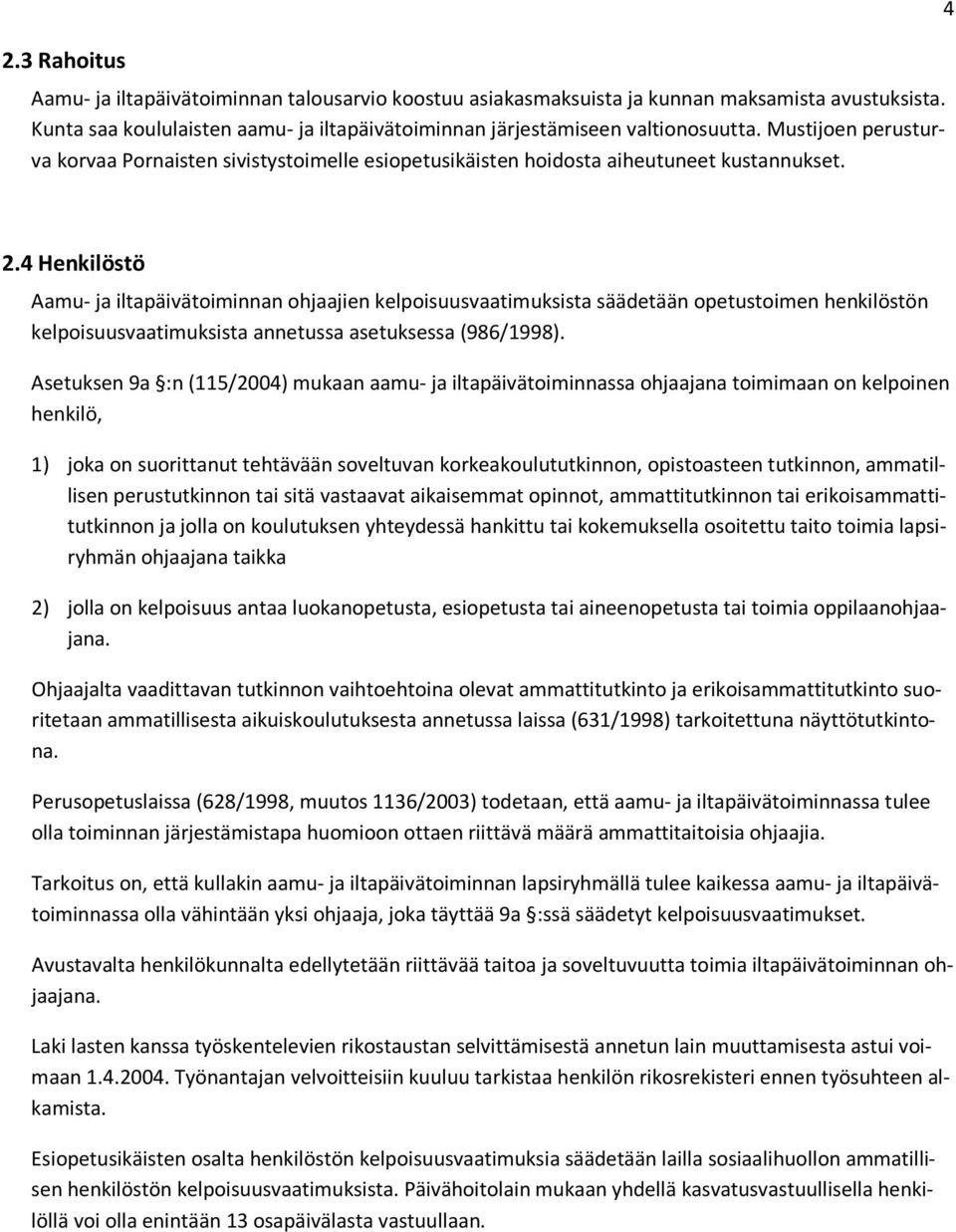 4

2.3 Rahoitus

Aamu- ja iltapäivätoiminnan talousarvio koostuu asiakasmaksuista ja kunnan maksamista avustuksista. Kunta saa koululaisten aamu- ja iltapäivätoiminnan järjestämiseen valtionosuutta. Mustijoen perusturva korvaa Pornaisten sivistystoimelle esiopetusikäisten hoidosta aiheutuneet kustannukset.

2.4 Henkilöstö

Aamu- ja iltapäivätoiminnan ohjaajien kelpoisuusvaatimuksista säädetään opetustoimen henkilöstön kelpoisuusvaatimuksista annetussa asetuksessa (986/1998).

Asetuksen 9a §:n (115/2004) mukaan aamu- ja iltapäivätoiminnassa ohjaajana toimimaan on kelpoinen henkilö,

1) joka on suorittanut tehtävään soveltuvan korkeakoulututkinnon, opistoasteen tutkinnon, ammatillisen perustutkinnon tai sitä vastaavat aikaisemmat opinnot, ammattitutkinnon tai erikoisammattitutkinnon ja jolla on koulutuksen yhteydessä hankittu tai kokemuksella osoitettu taito toimia lapsiryhmän ohjaajana taikka

2) jolla on kelpoisuus antaa luokanopetusta, esiopetusta tai aineenopetusta tai toimia oppilaanohjaajana.

Ohjaajalta vaadittavan tutkinnon vaihtoehtoina olevat ammattitutkinto ja erikoisammattitutkinto suoritetaan ammatillisesta aikuiskoulutuksesta annetussa laissa (631/1998) tarkoitettuna näyttötutkintona.

Perusopetuslaissa (628/1998, muutos 1136/2003) todetaan, että aamu- ja iltapäivätoiminnassa tulee olla toiminnan järjestämistapa huomioon ottaen riittävä määrä ammattitaitoisia ohjaajia.

Tarkoitus on, että kullakin aamu- ja iltapäivätoiminnan lapsiryhmällä tulee kaikessa aamu- ja iltapäivätoiminnassa olla vähintään yksi ohjaaja, joka täyttää 9a §:ssä säädetyt kelpoisuusvaatimukset.

Avustavalta henkilökunnalta edellytetään riittävää taitoa ja soveltuvuutta toimia iltapäivätoiminnan ohjaajana.

Laki lasten kanssa työskentelevien rikostaustan selvittämisestä annetun lain muuttamisesta astui voimaan 1.4.2004. Työnantajan velvoitteisiin kuuluu tarkistaa henkilön rikosrekisteri ennen työsuhteen alkamista.

Esiopetusikäisten osalta henkilöstön kelpoisuusvaatimuksia säädetään lailla sosiaalihuollon ammatillisen henkilöstön kelpoisuusvaatimuksista. Päivähoitolain mukaan yhdellä kasvatusvastuullisella henkilöllä voi olla enintään 13 osapäivälasta vastuullaan.